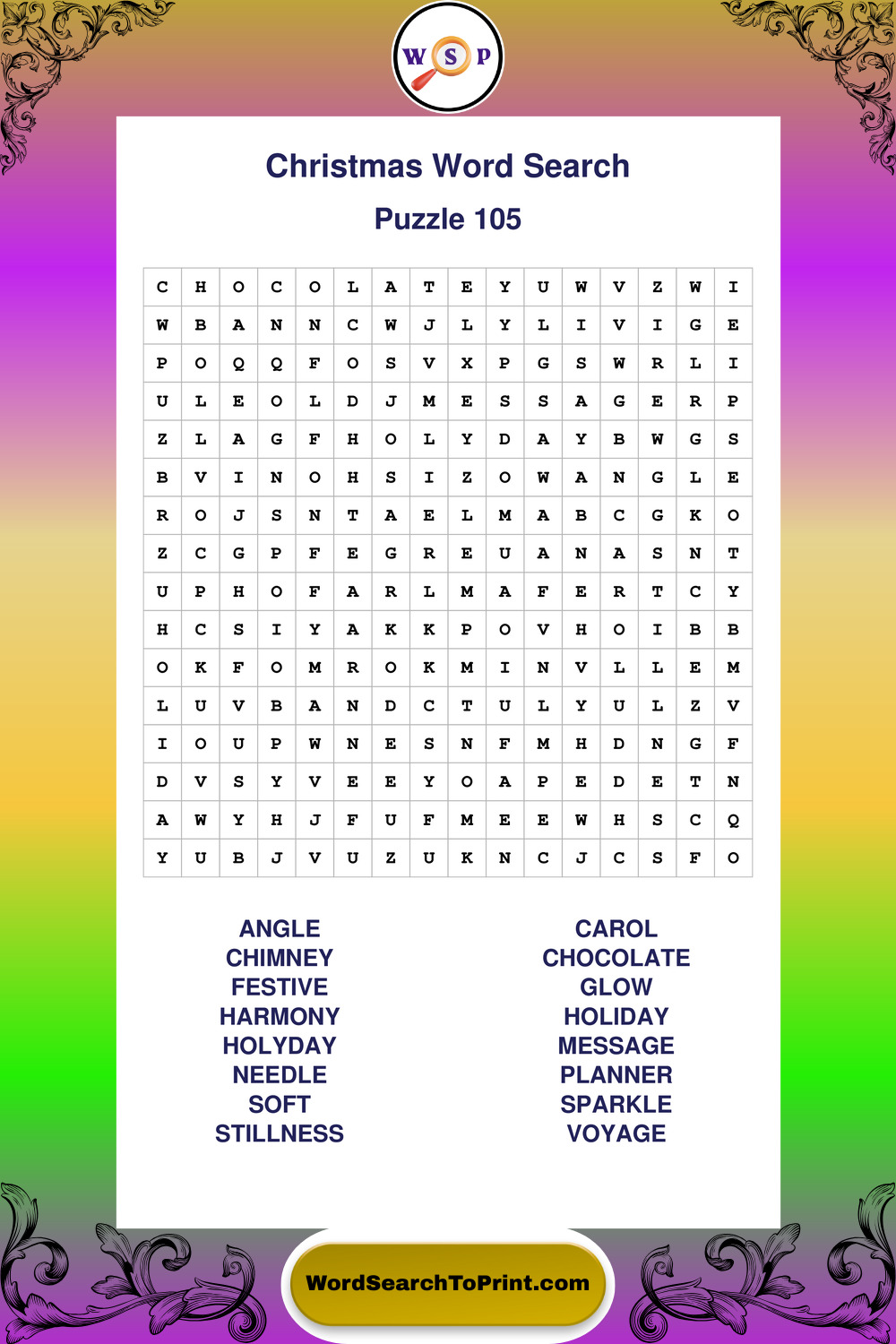 W S P

Christmas Word Search

Puzzle 105

| C | H | O | C | O | L | A | T | E | Y | U | W | V | Z | W | I |
|---|---|---|---|---|---|---|---|---|---|---|---|---|---|---|---|
| W | B | A | N | N | C | W | J | L | Y | L | I | V | I | G | E |
| P | O | Q | Q | F | O | S | V | X | P | G | S | W | R | L | I |
| U | L | E | O | L | D | J | M | E | S | S | A | G | E | R | P |
| Z | L | A | G | F | H | O | L | Y | D | A | Y | B | W | G | S |
| B | V | I | N | O | H | S | I | Z | O | W | A | N | G | L | E |
| R | O | J | S | N | T | A | E | L | M | A | B | C | G | K | O |
| Z | C | G | P | F | E | G | R | E | U | A | N | A | S | N | T |
| U | P | H | O | F | A | R | L | M | A | F | E | R | T | C | Y |
| H | C | S | I | Y | A | K | K | P | O | V | H | O | I | B | B |
| O | K | F | O | M | R | O | K | M | I | N | V | L | L | E | M |
| L | U | V | B | A | N | D | C | T | U | L | Y | U | L | Z | V |
| I | O | U | P | W | N | E | S | N | F | M | H | D | N | G | F |
| D | V | S | Y | V | E | E | Y | O | A | P | E | D | E | T | N |
| A | W | Y | H | J | F | U | F | M | E | E | W | H | S | C | Q |
| Y | U | B | J | V | U | Z | U | K | N | C | J | C | S | F | O |

ANGLE
CHIMNEY
FESTIVE
HARMONY
HOLYDAY
NEEDLE
SOFT
STILLNESS

CAROL
CHOCOLATE
GLOW
HOLIDAY
MESSAGE
PLANNER
SPARKLE
VOYAGE

WordSearchToPrint.com